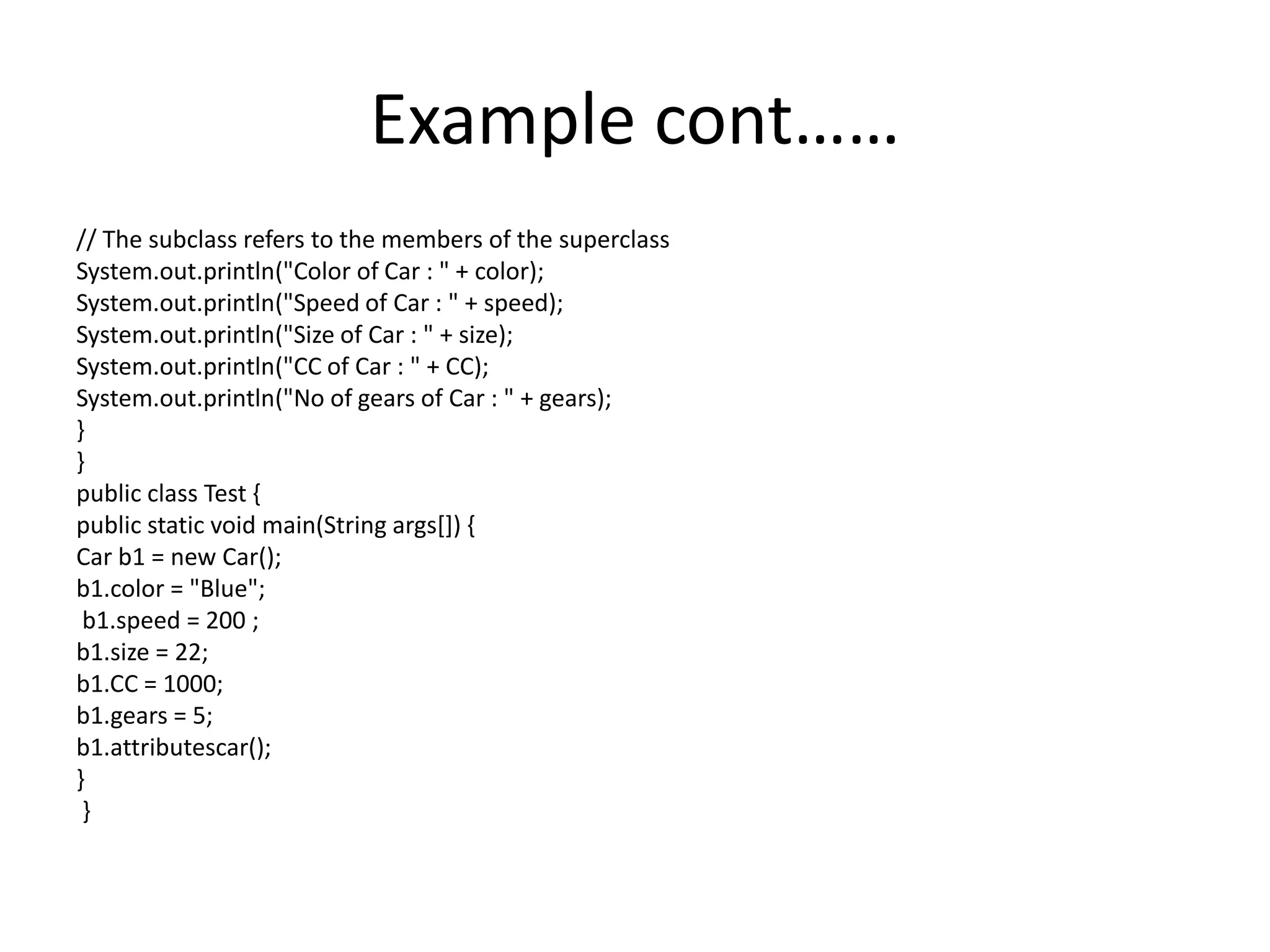 Example cont……

// The subclass refers to the members of the superclass
System.out.println("Color of Car : " + color);
System.out.println("Speed of Car : " + speed);
System.out.println("Size of Car : " + size);
System.out.println("CC of Car : " + CC);
System.out.println("No of gears of Car : " + gears);
}
}
public class Test {
public static void main(String args[]) {
Car b1 = new Car();
b1.color = "Blue";
b1.speed = 200 ;
b1.size = 22;
b1.CC = 1000;
b1.gears = 5;
b1.attributescar();
}
}